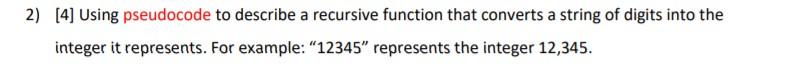 2) [4] Using pseudocode to describe a recursive function that converts a string of digits into the integer it represents. For example: “12345” represents the integer 12,345.